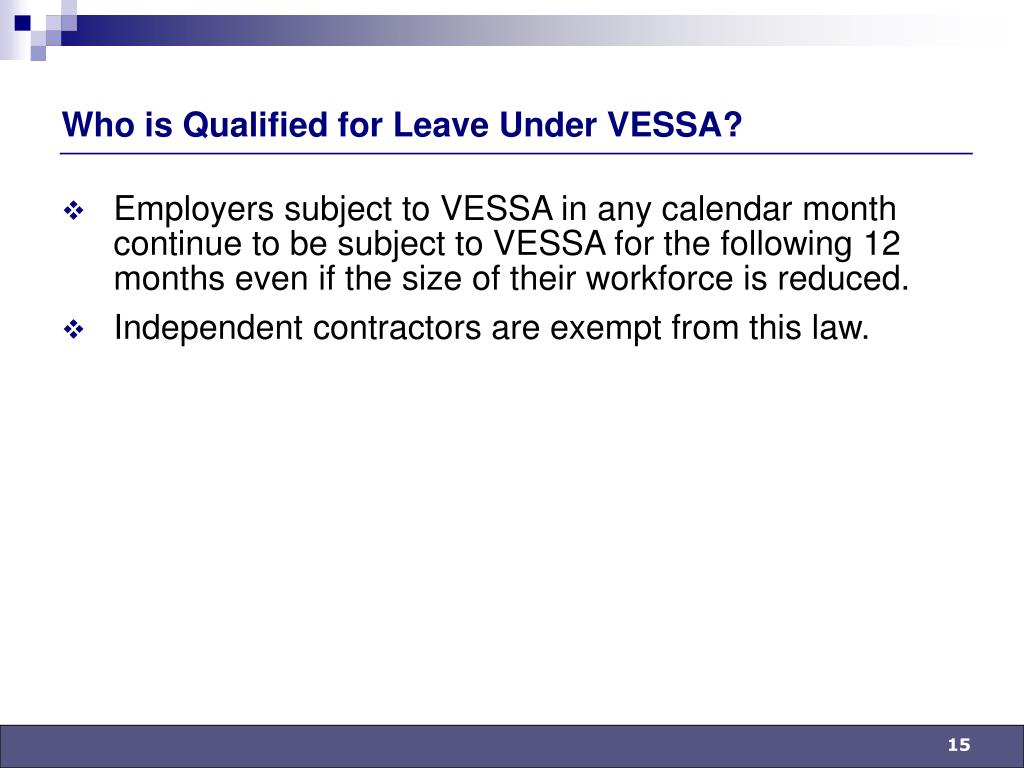 Who is Qualified for Leave Under VESSA?

❖ Employers subject to VESSA in any calendar month continue to be subject to VESSA for the following 12 months even if the size of their workforce is reduced.

❖ Independent contractors are exempt from this law.

15